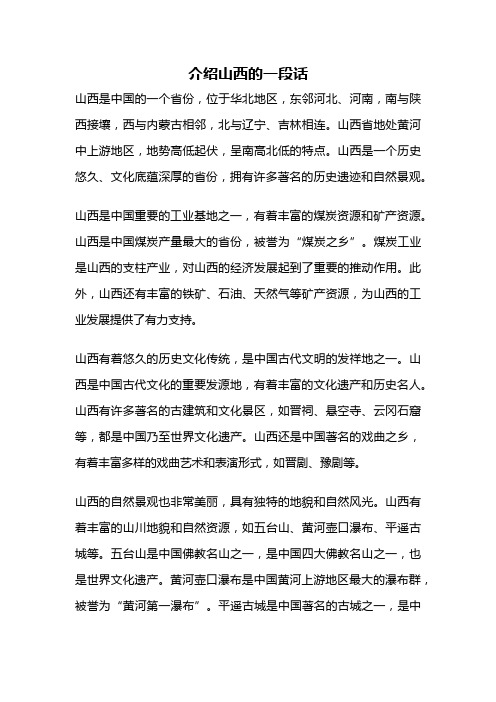 介绍山西的一段话

山西是中国的一个省份，位于华北地区，东邻河北、河南，南与陕西接壤，西与内蒙古相邻，北与辽宁、吉林相连。山西省地处黄河中上游地区，地势高低起伏，呈南高北低的特点。山西是一个历史悠久、文化底蕴深厚的省份，拥有许多著名的历史遗迹和自然景观。

山西是中国重要的工业基地之一，有着丰富的煤炭资源和矿产资源。山西是中国煤炭产量最大的省份，被誉为“煤炭之乡”。煤炭工业是山西的支柱产业，对山西的经济发展起到了重要的推动作用。此外，山西还有丰富的铁矿、石油、天然气等矿产资源，为山西的工业发展提供了有力支持。

山西有着悠久的历史文化传统，是中国古代文明的发祥地之一。山西是中国古代文化的重要发源地，有着丰富的文化遗产和历史名人。山西有许多著名的古建筑和文化景区，如晋祠、悬空寺、云冈石窟等，都是中国乃至世界文化遗产。山西还是中国著名的戏曲之乡，有着丰富多样的戏曲艺术和表演形式，如晋剧、豫剧等。

山西的自然景观也非常美丽，具有独特的地貌和自然风光。山西有着丰富的山川地貌和自然资源，如五台山、黄河壶口瀑布、平遥古城等。五台山是中国佛教名山之一，是中国四大佛教名山之一，也是世界文化遗产。黄河壶口瀑布是中国黄河上游地区最大的瀑布群，被誉为“黄河第一瀑布”。平遥古城是中国著名的古城之一，是中